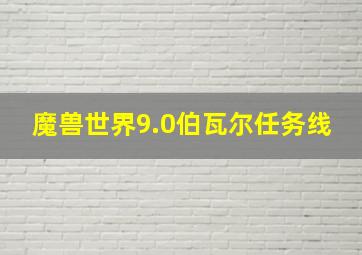 魔兽世界9.0伯瓦尔任务线